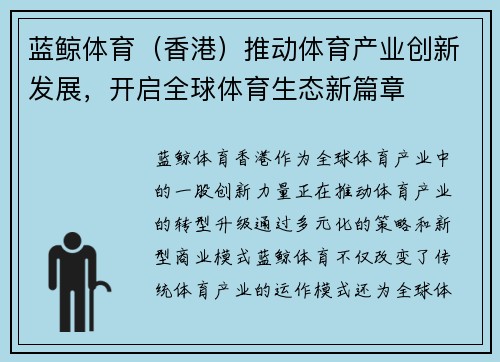 蓝鲸体育（香港）推动体育产业创新发展，开启全球体育生态新篇章

蓝鲸体育香港作为全球体育产业中的一股创新力量正在推动体育产业的转型升级通过多元化的策略和新型商业模式蓝鲸体育不仅改变了传统体育产业的运作模式还为全球体